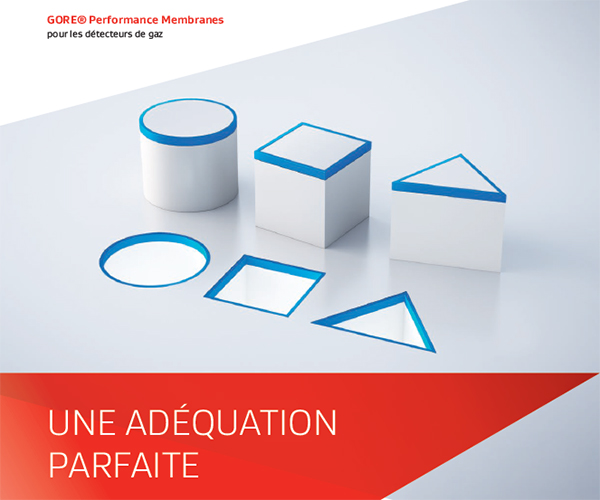 GORE® Performance Membranes
pour les détecteurs de gaz

UNE ADÉQUATION PARFAITE